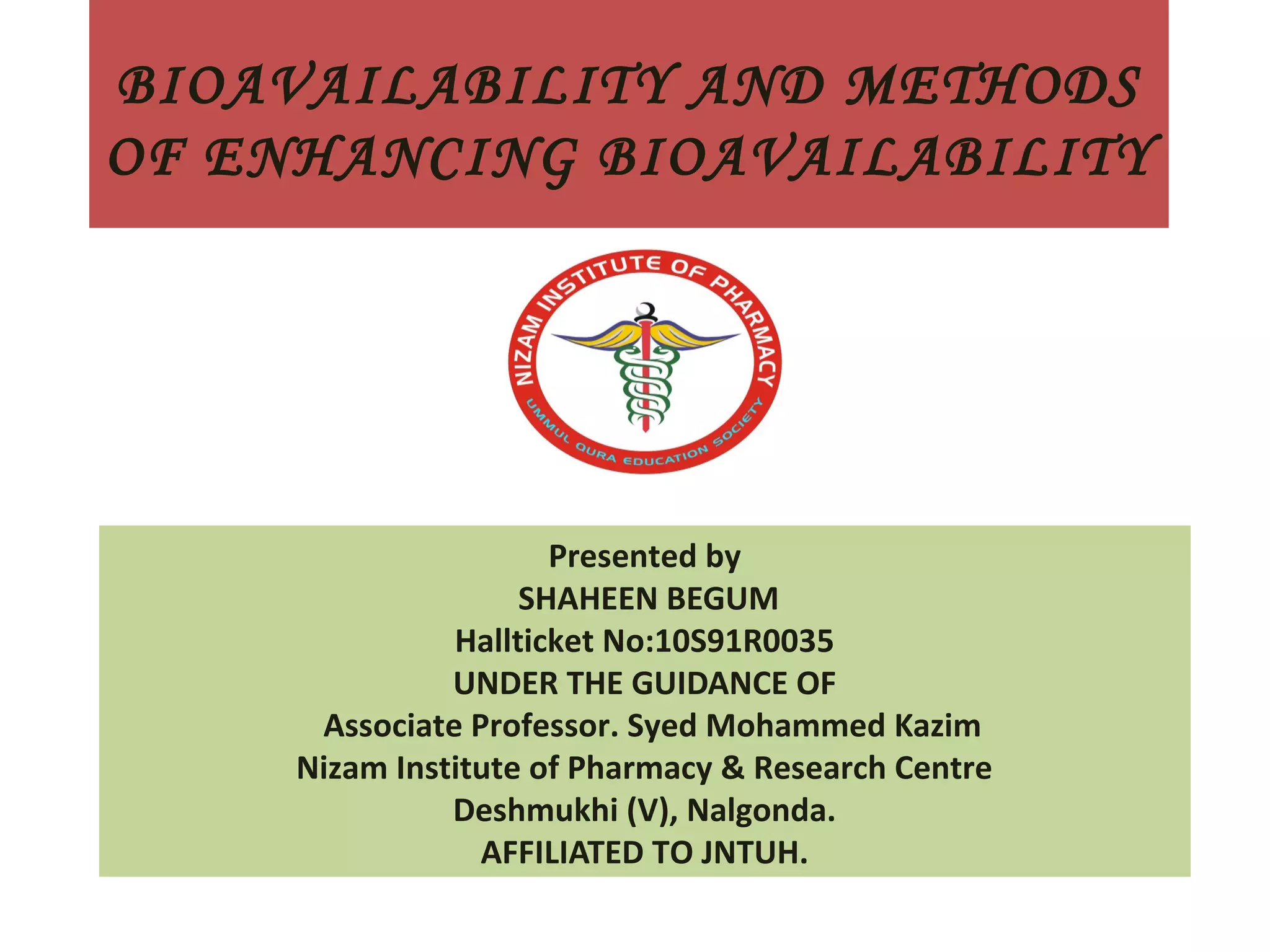 BIOAVAILABILITY AND METHODS OF ENHANCING BIOAVAILABILITY

NIZAM INSTITUTE OF PHARMACY
UMMUL QURA EDUCATION SOCIETY

Presented by
SHAHEEN BEGUM
Hallticket No:10S91R0035
UNDER THE GUIDANCE OF
Associate Professor. Syed Mohammed Kazim
Nizam Institute of Pharmacy & Research Centre
Deshmukhi (V), Nalgonda.
AFFILIATED TO JNTUH.